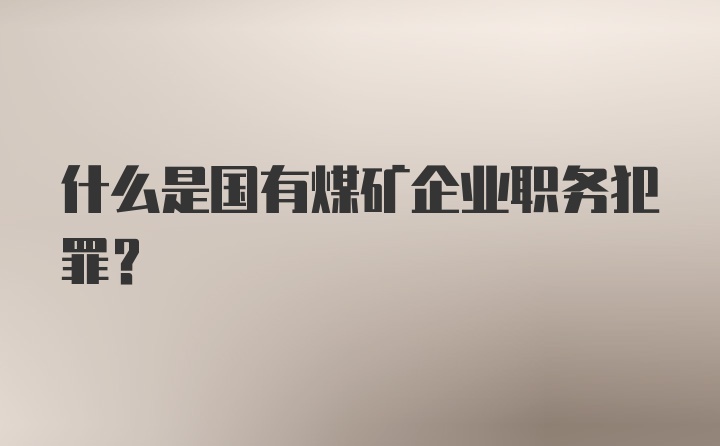 什么是国有煤矿企业职务犯罪？